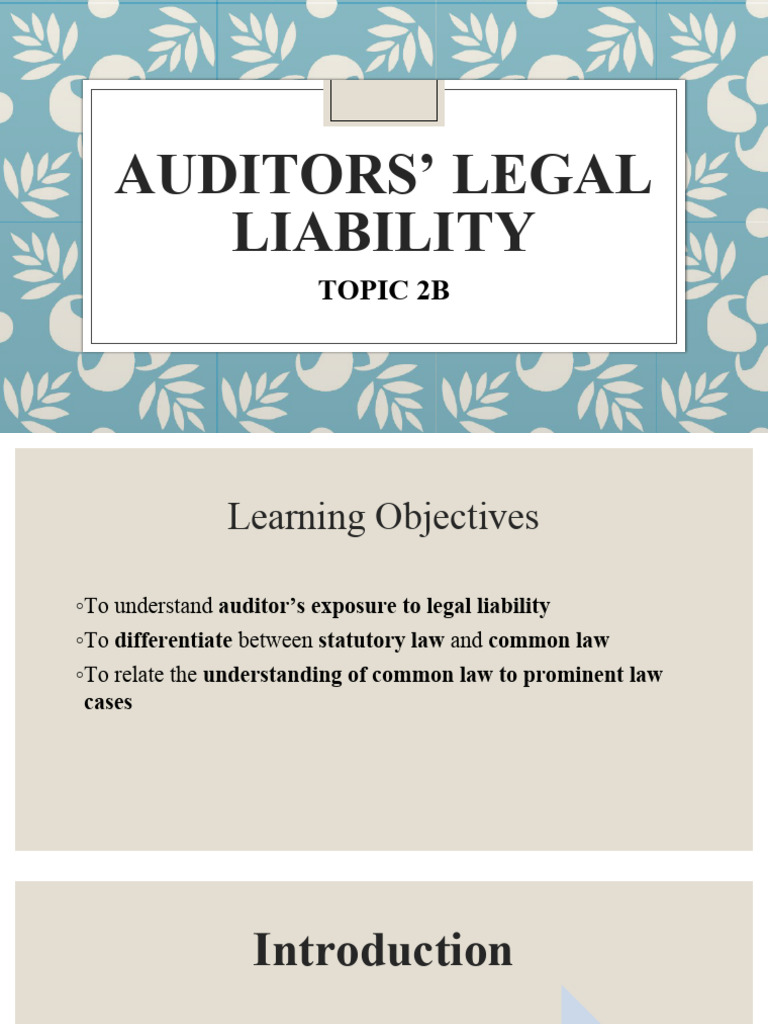 AUDITORS' LEGAL LIABILITY

TOPIC 2B

Learning Objectives

◦To understand auditor's exposure to legal liability
◦To differentiate between statutory law and common law
◦To relate the understanding of common law to prominent law cases

Introduction